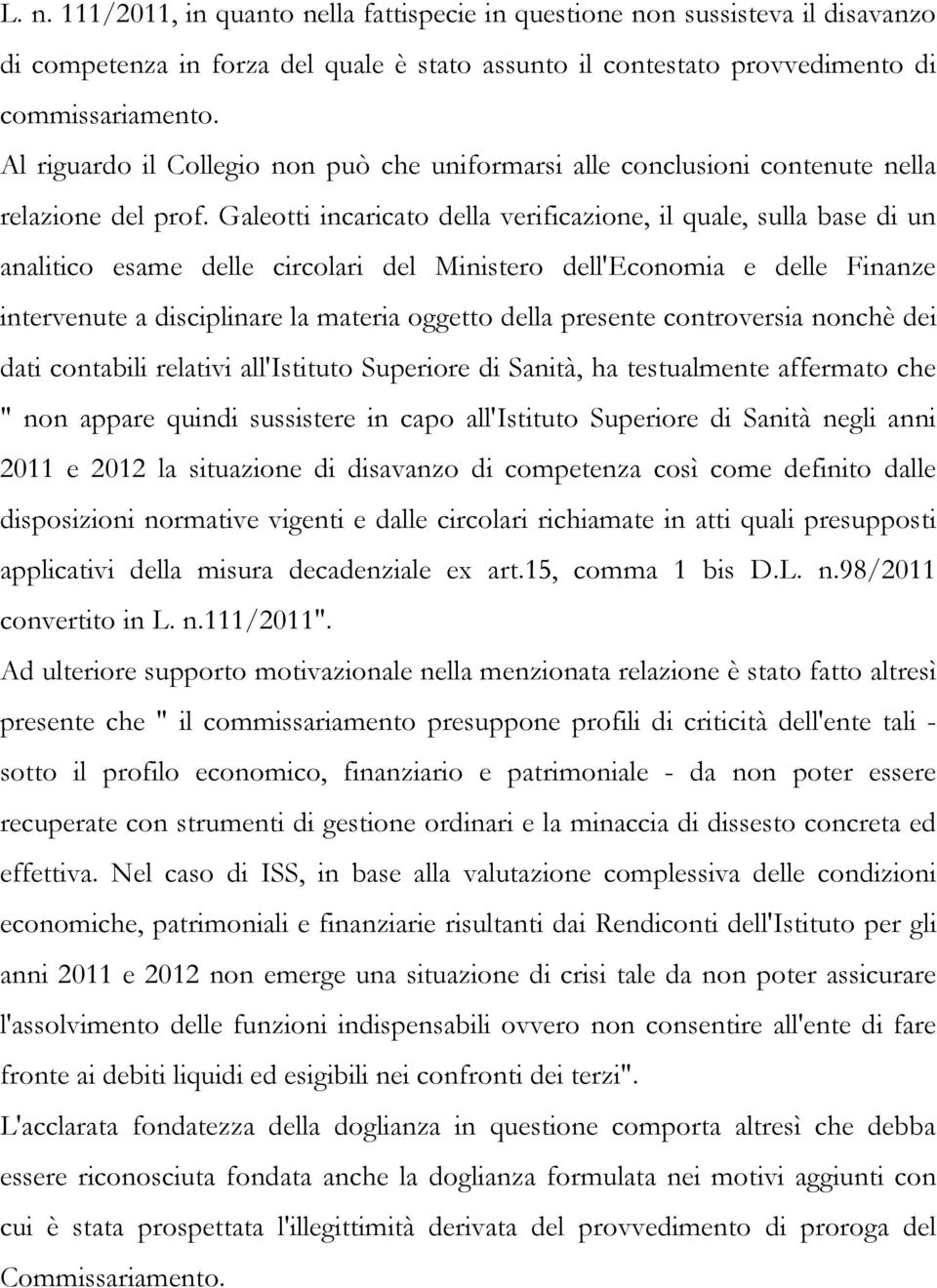 L. n. 111/2011, in quanto nella fattispecie in questione non sussisteva il disavanzo di competenza in forza del quale è stato assunto il contestato provvedimento di commissariamento.

Al riguardo il Collegio non può che uniformarsi alle conclusioni contenute nella relazione del prof. Galeotti incaricato della verificazione, il quale, sulla base di un analitico esame delle circolari del Ministero dell'Economia e delle Finanze intervenute a disciplinare la materia oggetto della presente controversia nonchè dei dati contabili relativi all'Istituto Superiore di Sanità, ha testualmente affermato che " non appare quindi sussistere in capo all'Istituto Superiore di Sanità negli anni 2011 e 2012 la situazione di disavanzo di competenza così come definito dalle disposizioni normative vigenti e dalle circolari richiamate in atti quali presupposti applicativi della misura decadenziale ex art.15, comma 1 bis D.L. n.98/2011 convertito in L. n.111/2011".

Ad ulteriore supporto motivazionale nella menzionata relazione è stato fatto altresì presente che " il commissariamento presuppone profili di criticità dell'ente tali - sotto il profilo economico, finanziario e patrimoniale - da non poter essere recuperate con strumenti di gestione ordinari e la minaccia di dissesto concreta ed effettiva. Nel caso di ISS, in base alla valutazione complessiva delle condizioni economiche, patrimoniali e finanziarie risultanti dai Rendiconti dell'Istituto per gli anni 2011 e 2012 non emerge una situazione di crisi tale da non poter assicurare l'assolvimento delle funzioni indispensabili ovvero non consentire all'ente di fare fronte ai debiti liquidi ed esigibili nei confronti dei terzi".

L'acclarata fondatezza della doglianza in questione comporta altresì che debba essere riconosciuta fondata anche la doglianza formulata nei motivi aggiunti con cui è stata prospettata l'illegittimità derivata del provvedimento di proroga del Commissariamento.